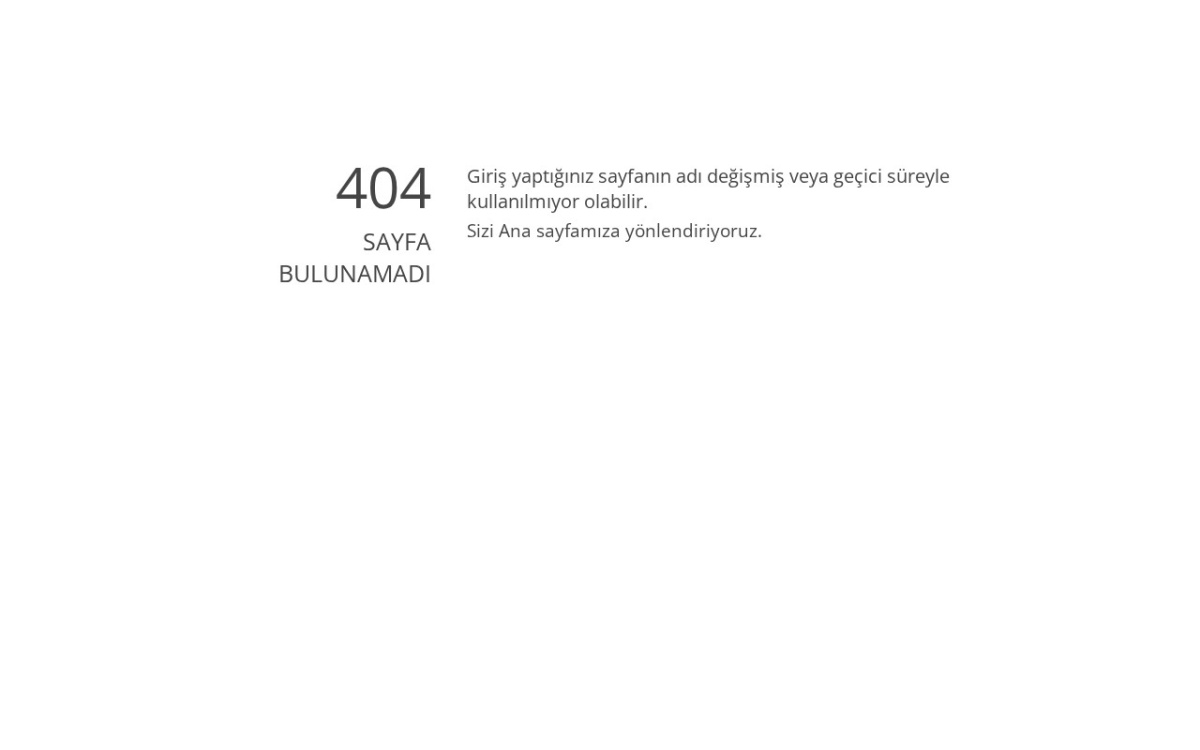 404
SAYFA BULUNAMADI

Giriş yaptığınız sayfanın adı değişmiş veya geçici süreyle kullanılmıyor olabilir.

Sizi Ana sayfamıza yönlendiriyoruz.